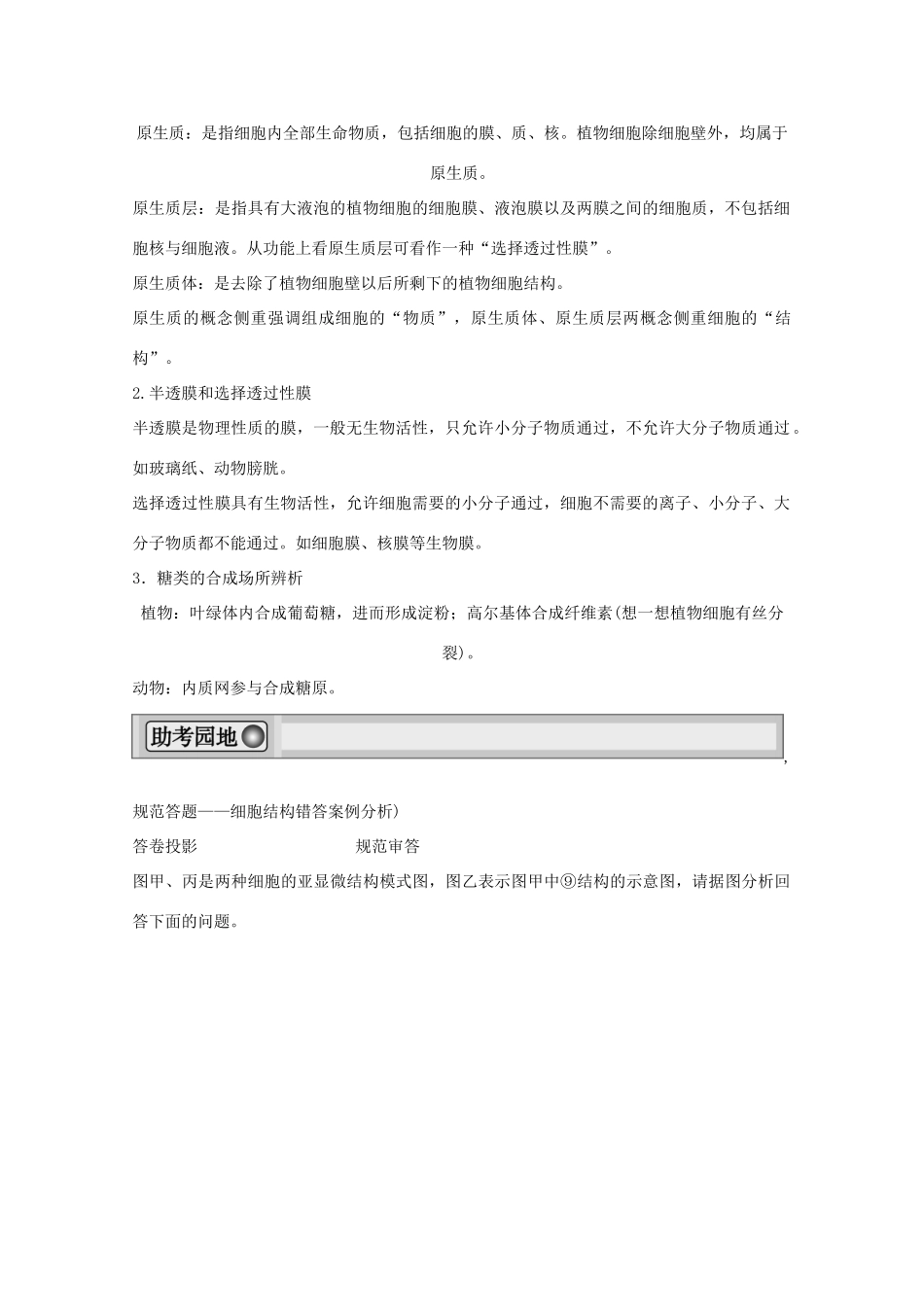 原生质：是指细胞内全部生命物质，包括细胞的膜、质、核。植物细胞除细胞壁外，均属于原生质。

原生质层：是指具有大液泡的植物细胞的细胞膜、液泡膜以及两膜之间的细胞质，不包括细胞核与细胞液。从功能上看原生质层可看作一种“选择透过性膜”。

原生质体：是去除了植物细胞壁以后所剩下的植物细胞结构。

原生质的概念侧重强调组成细胞的“物质”，原生质体、原生质层两概念侧重细胞的“结构”。

2.半透膜和选择透过性膜

半透膜是物理性质的膜，一般无生物活性，只允许小分子物质通过，不允许大分子物质通过。如玻璃纸、动物膀胱。

选择透过性膜具有生物活性，允许细胞需要的小分子通过，细胞不需要的离子、小分子、大分子物质都不能通过。如细胞膜、核膜等生物膜。

3．糖类的合成场所辨析

植物：叶绿体内合成葡萄糖，进而形成淀粉；高尔基体合成纤维素(想一想植物细胞有丝分裂)。

动物：内质网参与合成糖原。

助考园地

，

规范答题——细胞结构错答案例分析)

答卷投影　　　　　　　　规范审答

图甲、丙是两种细胞的亚显微结构模式图，图乙表示图甲中⑨结构的示意图，请据图分析回答下面的问题。